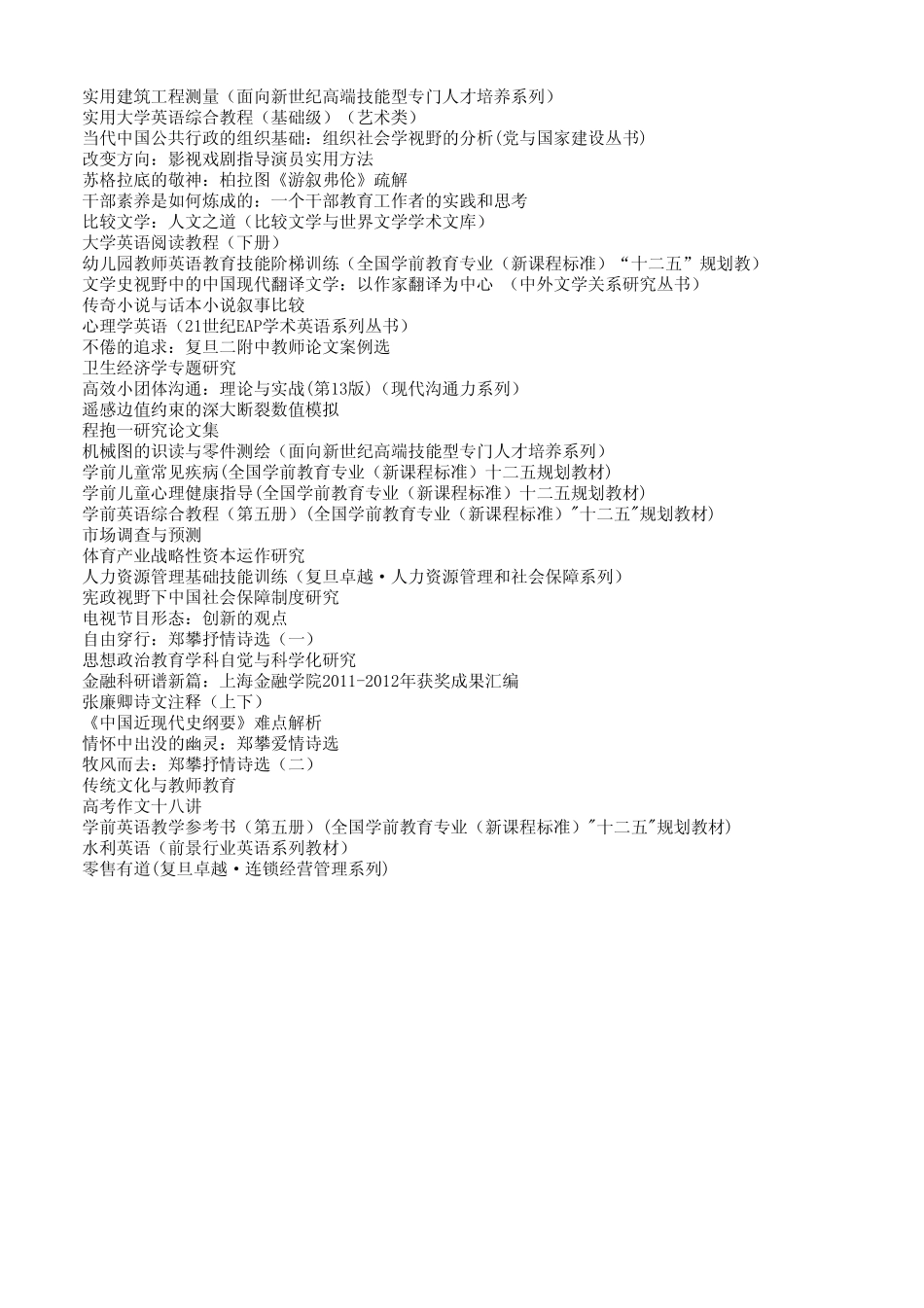 实用建筑工程测量（面向新世纪高端技能型专门人才培养系列）
实用大学英语综合教程（基础级）（艺术类）
当代中国公共行政的组织基础：组织社会学视野的分析(党与国家建设丛书)
改变方向：影视戏剧指导演员实用方法
苏格拉底的敬神：柏拉图《游叙弗伦》疏解
干部素养是如何炼成的：一个干部教育工作者的实践和思考
比较文学：人文之道（比较文学与世界文学学术文库）
大学英语阅读教程（下册）
幼儿园教师英语教育技能阶梯训练（全国学前教育专业（新课程标准）“十二五”规划教）
文学史视野中的中国现代翻译文学：以作家翻译为中心 （中外文学关系研究丛书）
传奇小说与话本小说叙事比较
心理学英语（21世纪EAP学术英语系列丛书）
不倦的追求：复旦二附中教师论文案例选
卫生经济学专题研究
高效小团体沟通：理论与实战(第13版)（现代沟通力系列）
遥感边值约束的深大断裂数值模拟
程抱一研究论文集
机械图的识读与零件测绘（面向新世纪高端技能型专门人才培养系列）
学前儿童常见疾病(全国学前教育专业（新课程标准）十二五规划教材)
学前儿童心理健康指导(全国学前教育专业（新课程标准）十二五规划教材)
学前英语综合教程（第五册）(全国学前教育专业（新课程标准）"十二五"规划教材)
市场调查与预测
体育产业战略性资本运作研究
人力资源管理基础技能训练（复旦卓越·人力资源管理和社会保障系列）
宪政视野下中国社会保障制度研究
电视节目形态：创新的观点
自由穿行：郑攀抒情诗选（一）
思想政治教育学科自觉与科学化研究
金融科研谱新篇：上海金融学院2011-2012年获奖成果汇编
张廉卿诗文注释（上下）
《中国近现代史纲要》难点解析
情怀中出没的幽灵：郑攀爱情诗选
牧风而去：郑攀抒情诗选（二）
传统文化与教师教育
高考作文十八讲
学前英语教学参考书（第五册）(全国学前教育专业（新课程标准）"十二五"规划教材)
水利英语（前景行业英语系列教材）
零售有道(复旦卓越·连锁经营管理系列)